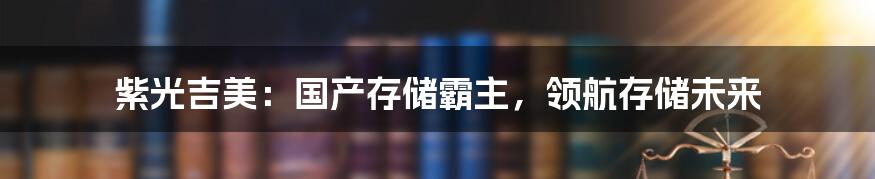 紫光吉美：国产存储霸主，领航存储未来